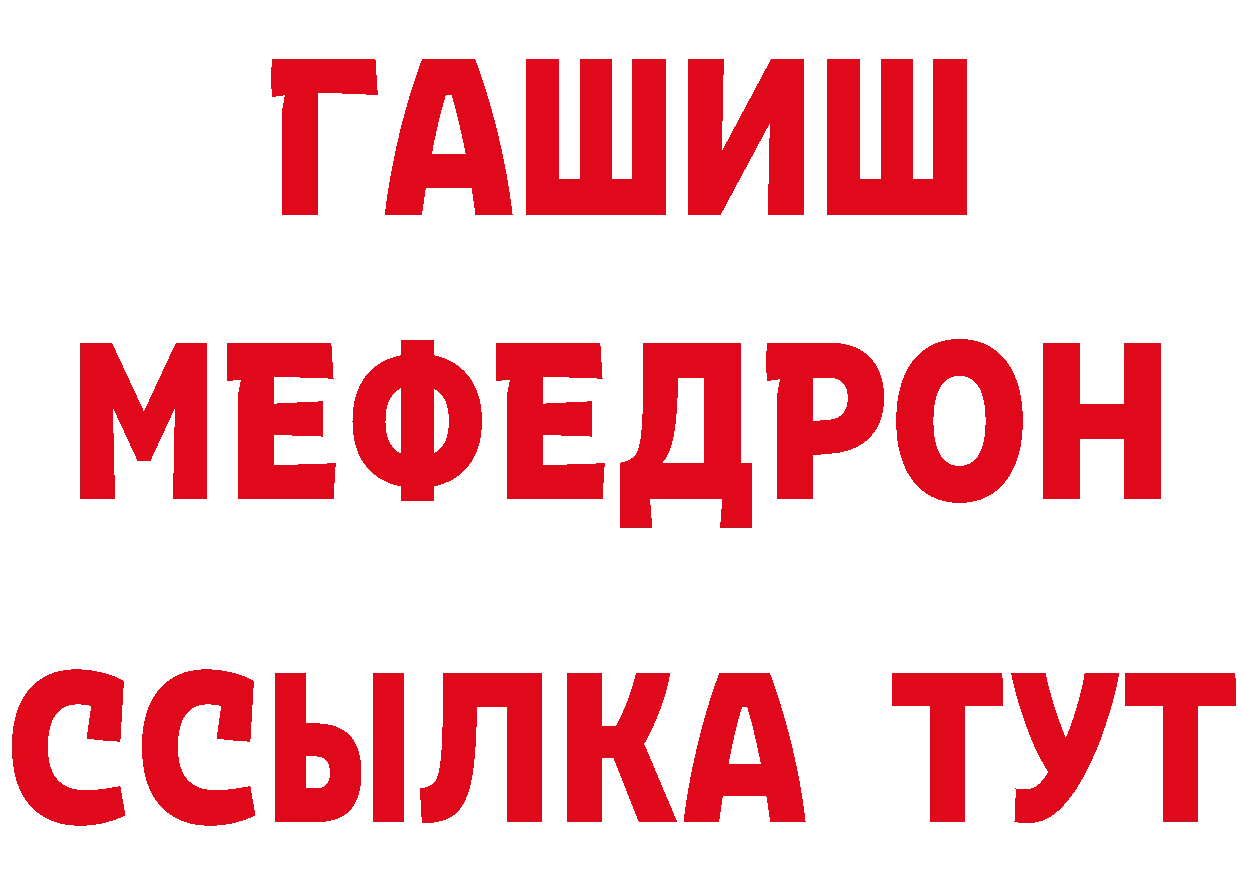 ГАШИШ
МЕФЕДРОН
ССЫЛКА ТУТ